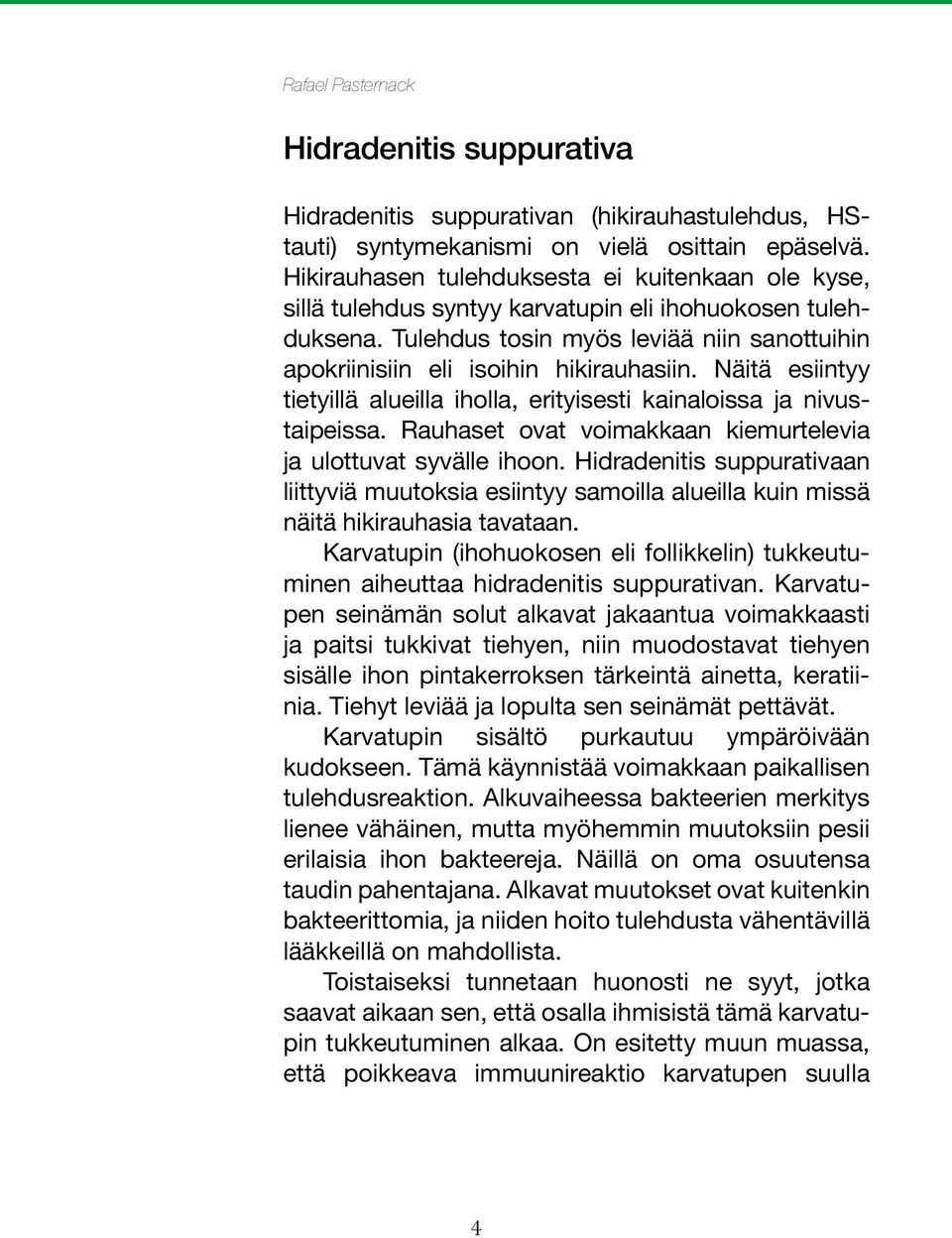 Rafael Pasternack

Hidradenitis suppurativa

Hidradenitis suppurativan (hikirauhastulehdus, HS-tauti) syntymekanismi on vielä osittain epäselvä. Hikirauhasen tulehduksesta ei kuitenkaan ole kyse, sillä tulehdus syntyy karvatupin eli ihohuokosen tulehduksena. Tulehdus tosin myös leviää niin sanottuihin apokriinisiin eli isoihin hikirauhasiin. Näitä esiintyy tietyillä alueilla iholla, erityisesti kainaloissa ja nivustaipeissa. Rauhaset ovat voimakkaan kiemurtelevia ja ulottuvat syvälle ihoon. Hidradenitis suppurativaan liittyviä muutoksia esiintyy samoilla alueilla kuin missä näitä hikirauhasia tavataan.

Karvatupin (ihohuokosen eli follikkelin) tukkeutuminen aiheuttaa hidradenitis suppurativan. Karvatupen seinämän solut alkavat jakaantua voimakkaasti ja paitsi tukkivat tiehyen, niin muodostavat tiehyen sisälle ihon pintakerroksen tärkeintä ainetta, keratiinia. Tiehyt leviää ja lopulta sen seinämät pettävät.

Karvatupin sisältö purkautuu ympäröivään kudokseen. Tämä käynnistää voimakkaan paikallisen tulehdusreaktion. Alkuvaiheessa bakteerien merkitys lienee vähäinen, mutta myöhemmin muutoksiin pesii erilaisia ihon bakteereja. Näillä on oma osuutensa taudin pahentajana. Alkavat muutokset ovat kuitenkin bakteerittomia, ja niiden hoito tulehdusta vähentävillä lääkkeillä on mahdollista.

Toistaiseksi tunnetaan huonosti ne syyt, jotka saavat aikaan sen, että osalla ihmisistä tämä karvatupin tukkeutuminen alkaa. On esitetty muun muassa, että poikkeava immuunireaktio karvatupen suulla

4